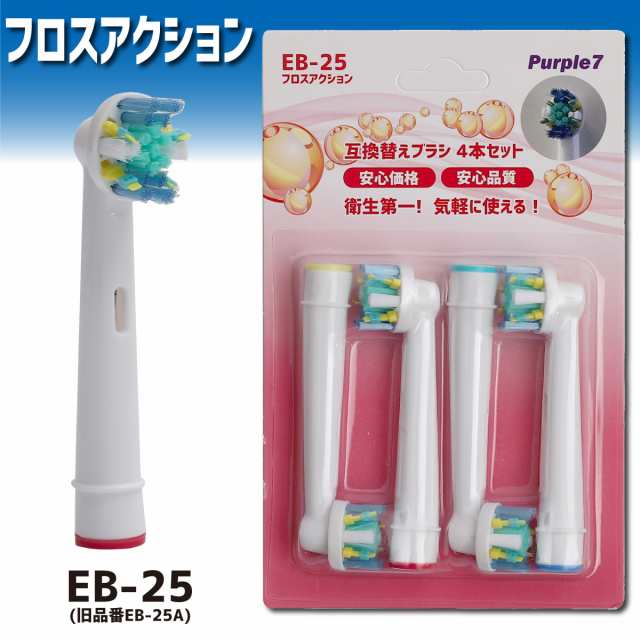 フロスアクション

EB-25
フロスアクション

Purple7

互換替えブラシ 4本セット

安心価格

安心品質

衛生第一！ 気軽に使える！

EB-25
(旧品番EB-25A)